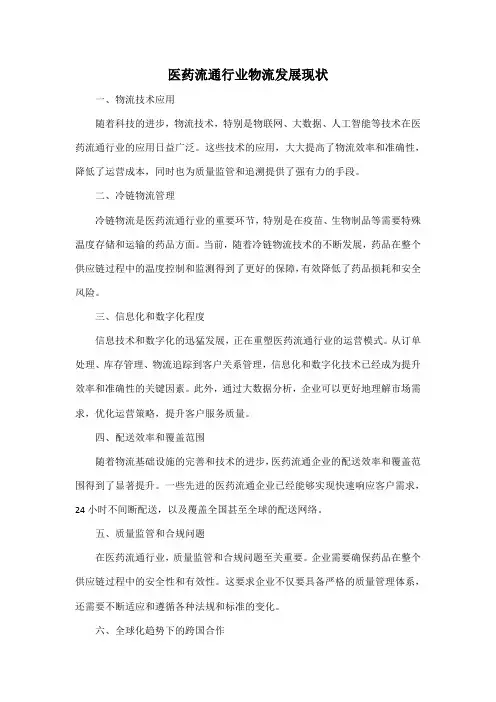 医药流通行业物流发展现状

一、物流技术应用

随着科技的进步，物流技术，特别是物联网、大数据、人工智能等技术在医药流通行业的应用日益广泛。这些技术的应用，大大提高了物流效率和准确性，降低了运营成本，同时也为质量监管和追溯提供了强有力的手段。

二、冷链物流管理

冷链物流是医药流通行业的重要环节，特别是在疫苗、生物制品等需要特殊温度存储和运输的药品方面。当前，随着冷链物流技术的不断发展，药品在整个供应链过程中的温度控制和监测得到了更好的保障，有效降低了药品损耗和安全风险。

三、信息化和数字化程度

信息技术和数字化的迅猛发展，正在重塑医药流通行业的运营模式。从订单处理、库存管理、物流追踪到客户关系管理，信息化和数字化技术已经成为提升效率和准确性的关键因素。此外，通过大数据分析，企业可以更好地理解市场需求，优化运营策略，提升客户服务质量。

四、配送效率和覆盖范围

随着物流基础设施的完善和技术的进步，医药流通企业的配送效率和覆盖范围得到了显著提升。一些先进的医药流通企业已经能够实现快速响应客户需求，24小时不间断配送，以及覆盖全国甚至全球的配送网络。

五、质量监管和合规问题

在医药流通行业，质量监管和合规问题至关重要。企业需要确保药品在整个供应链过程中的安全性和有效性。这要求企业不仅要具备严格的质量管理体系，还需要不断适应和遵循各种法规和标准的变化。

六、全球化趋势下的跨国合作